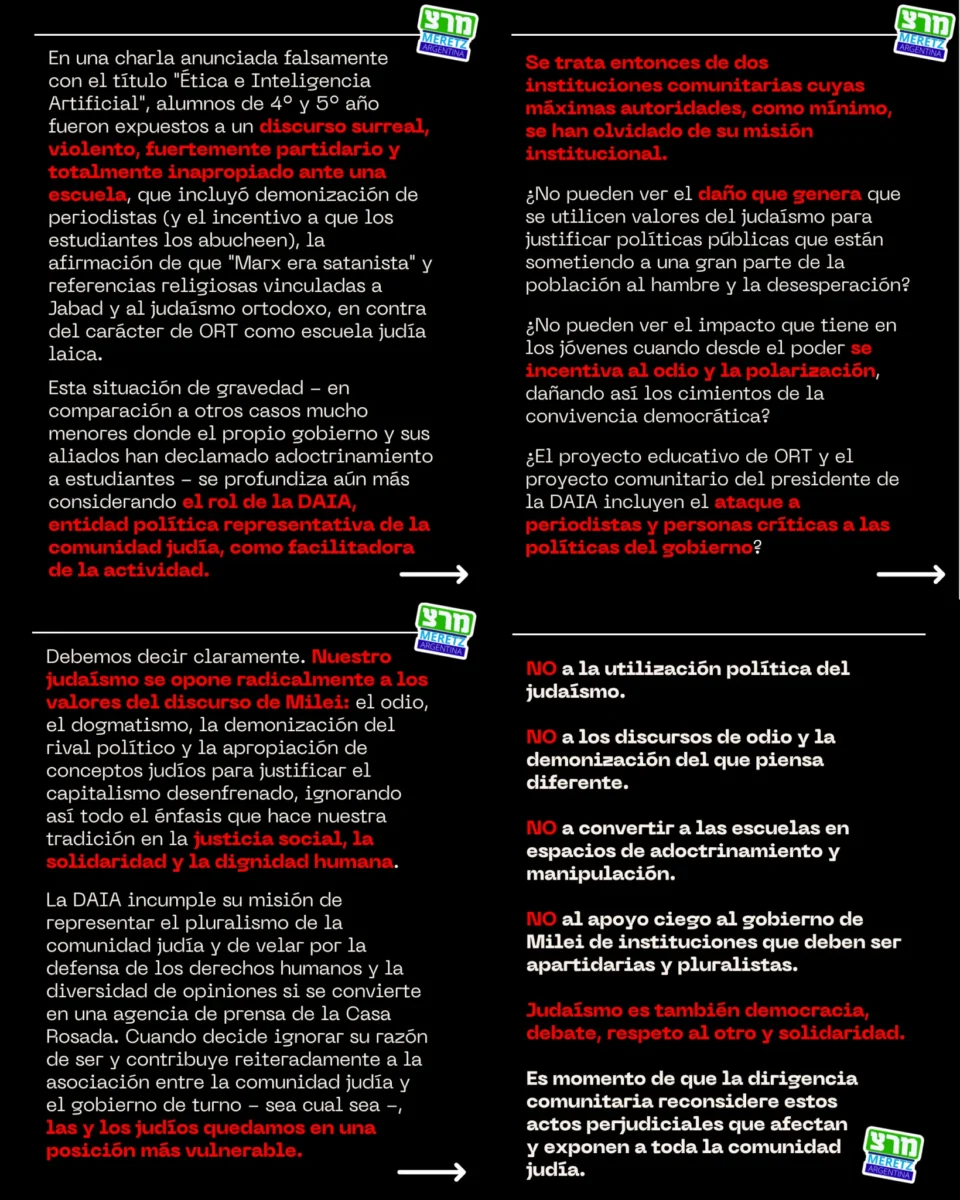 מרצ
MERETZ
ARGENTINA

En una charla anunciada falsamente con el título "Ética e Inteligencia Artificial", alumnos de 4° y 5° año fueron expuestos a un discurso surreal, violento, fuertemente partidario y totalmente inapropiado ante una escuela, que incluyó demonización de periodistas (y el incentivo a que los estudiantes los abucheen), la afirmación de que "Marx era satanista" y referencias religiosas vinculadas a Jabad y al judaísmo ortodoxo, en contra del carácter de ORT como escuela judía laica.

Esta situación de gravedad – en comparación a otros casos mucho menores donde el propio gobierno y sus aliados han declamado adoctrinamiento a estudiantes – se profundiza aún más considerando el rol de la DAIA, entidad política representativa de la comunidad judía, como facilitadora de la actividad.

מרצ
MERETZ
ARGENTINA

Se trata entonces de dos instituciones comunitarias cuyas máximas autoridades, como mínimo, se han olvidado de su misión institucional.

¿No pueden ver el daño que genera que se utilicen valores del judaísmo para justificar políticas públicas que están sometiendo a una gran parte de la población al hambre y la desesperación?

¿No pueden ver el impacto que tiene en los jóvenes cuando desde el poder se incentiva al odio y la polarización, dañando así los cimientos de la convivencia democrática?

¿El proyecto educativo de ORT y el proyecto comunitario del presidente de la DAIA incluyen el ataque a periodistas y personas críticas a las políticas del gobierno?

מרצ
MERETZ
ARGENTINA

Debemos decir claramente. Nuestro judaísmo se opone radicalmente a los valores del discurso de Milei: el odio, el dogmatismo, la demonización del rival político y la apropiación de conceptos judíos para justificar el capitalismo desenfrenado, ignorando así todo el énfasis que hace nuestra tradición en la justicia social, la solidaridad y la dignidad humana.

La DAIA incumple su misión de representar el pluralismo de la comunidad judía y de velar por la defensa de los derechos humanos y la diversidad de opiniones si se convierte en una agencia de prensa de la Casa Rosada. Cuando decide ignorar su razón de ser y contribuye reiteradamente a la asociación entre la comunidad judía y el gobierno de turno – sea cual sea –, las y los judíos quedamos en una posición más vulnerable.

NO a la utilización política del judaísmo.

NO a los discursos de odio y la demonización del que piensa diferente.

NO a convertir a las escuelas en espacios de adoctrinamiento y manipulación.

NO al apoyo ciego al gobierno de Milei de instituciones que deben ser apartidarias y pluralistas.

Judaísmo es también democracia, debate, respeto al otro y solidaridad.

Es momento de que la dirigencia comunitaria reconsidere estos actos perjudiciales que afectan y exponen a toda la comunidad judía.

מרצ
MERETZ
ARGENTINA